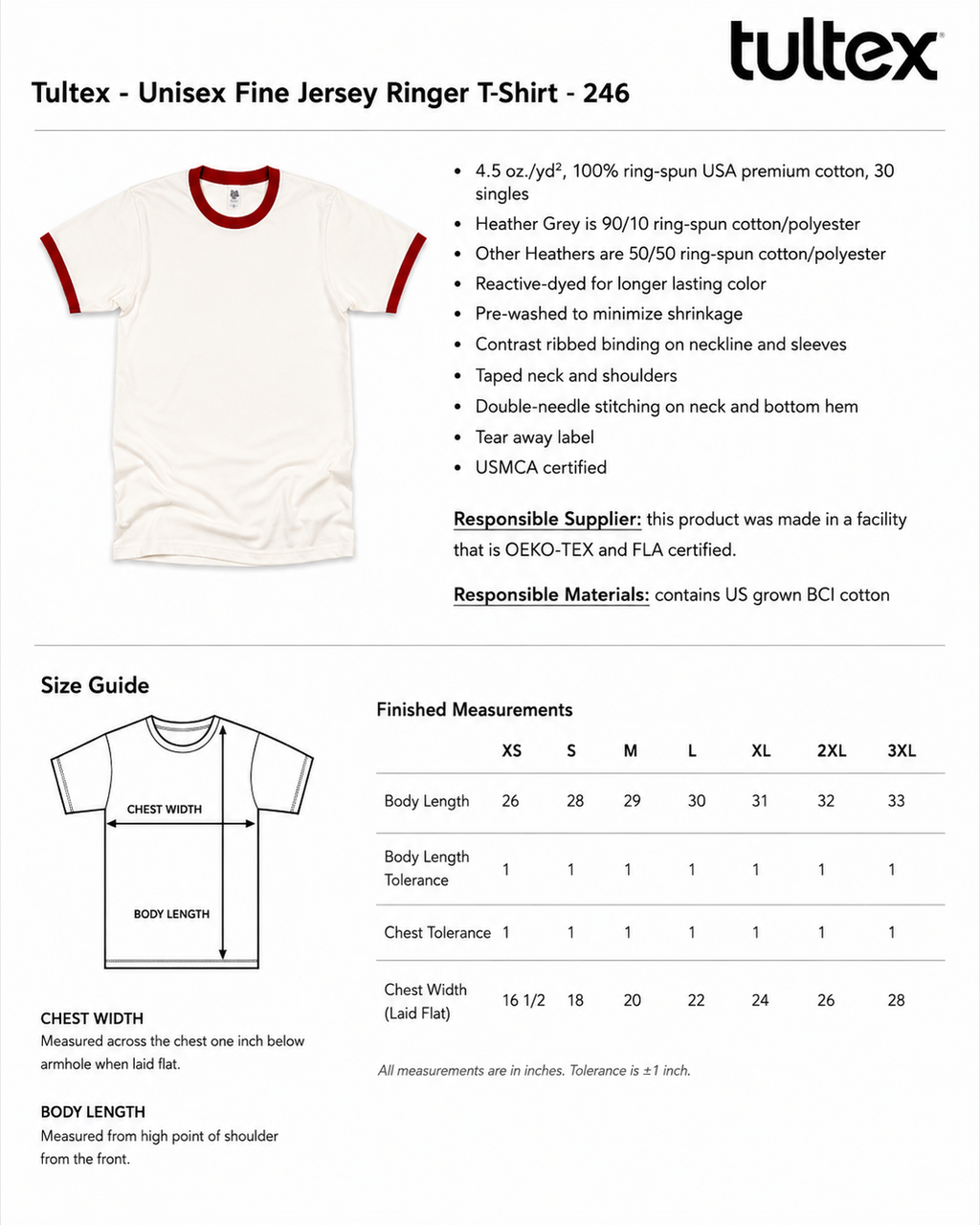 tultex®

Tultex - Unisex Fine Jersey Ringer T-Shirt - 246

• 4.5 oz./yd², 100% ring-spun USA premium cotton, 30 singles
• Heather Grey is 90/10 ring-spun cotton/polyester
• Other Heathers are 50/50 ring-spun cotton/polyester
• Reactive-dyed for longer lasting color
• Pre-washed to minimize shrinkage
• Contrast ribbed binding on neckline and sleeves
• Taped neck and shoulders
• Double-needle stitching on neck and bottom hem
• Tear away label
• USMCA certified

Responsible Supplier: this product was made in a facility that is OEKO-TEX and FLA certified.

Responsible Materials: contains US grown BCI cotton

Size Guide

CHEST WIDTH

BODY LENGTH

CHEST WIDTH
Measured across the chest one inch below armhole when laid flat.

BODY LENGTH
Measured from high point of shoulder from the front.

Finished Measurements

|  | XS | S | M | L | XL | 2XL | 3XL |
|---|---|---|---|---|---|---|---|
| Body Length | 26 | 28 | 29 | 30 | 31 | 32 | 33 |
| Body Length Tolerance | 1 | 1 | 1 | 1 | 1 | 1 | 1 |
| Chest Tolerance | 1 | 1 | 1 | 1 | 1 | 1 | 1 |
| Chest Width (Laid Flat) | 16 1/2 | 18 | 20 | 22 | 24 | 26 | 28 |

All measurements are in inches. Tolerance is ±1 inch.